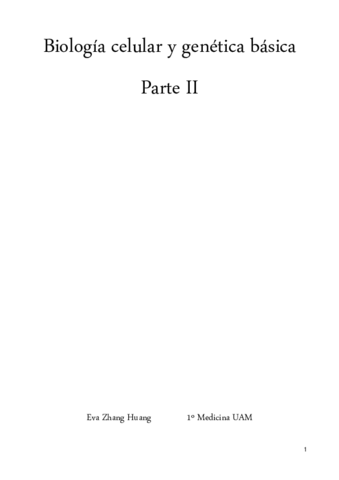 Biología celular y genética básica

Parte II

Eva Zhang Huang 1º Medicina UAM

1